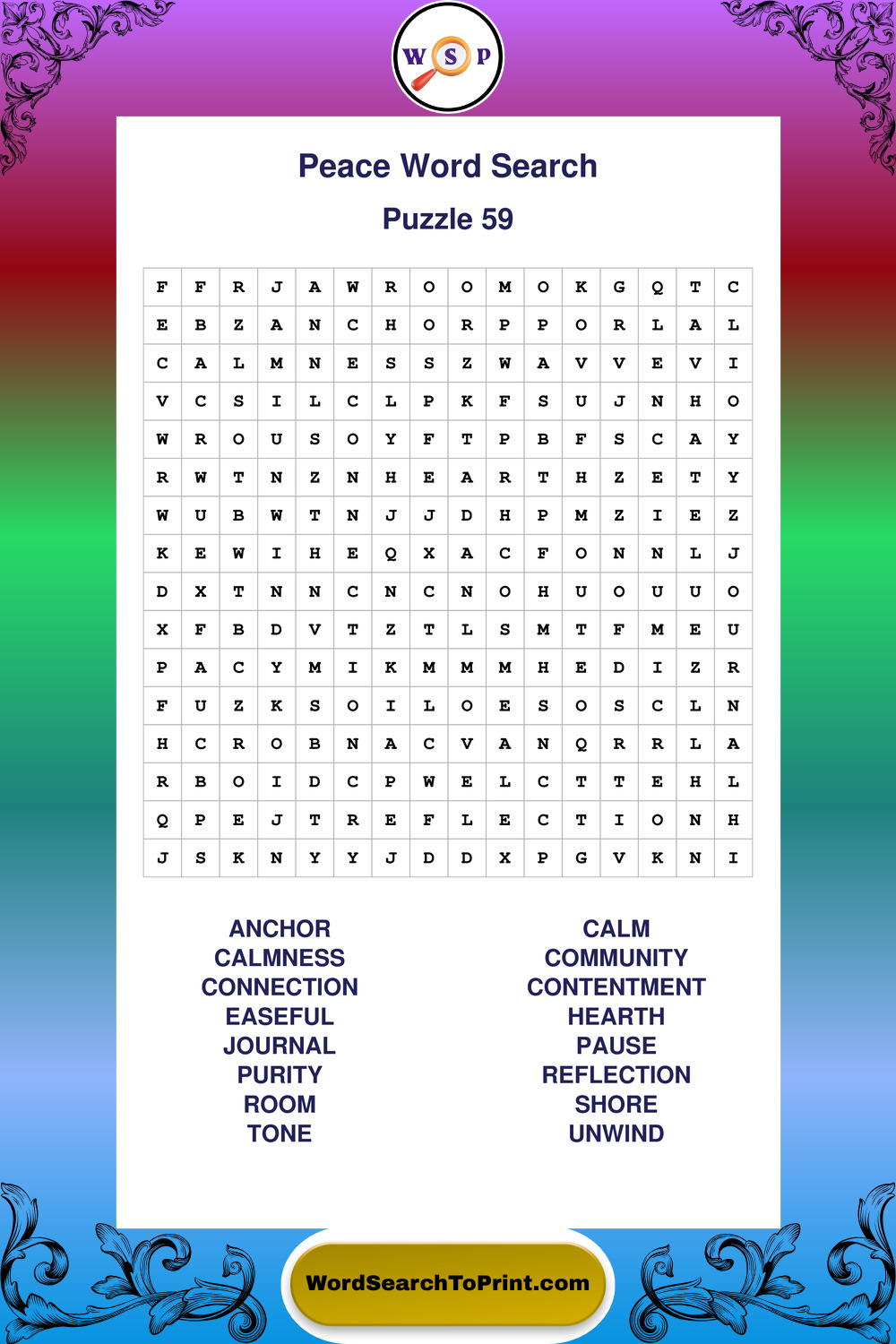 W S P

Peace Word Search

Puzzle 59

| F | F | R | J | A | W | R | O | O | M | O | K | G | Q | T | C |
|---|---|---|---|---|---|---|---|---|---|---|---|---|---|---|---|
| E | B | Z | A | N | C | H | O | R | P | P | O | R | L | A | L |
| C | A | L | M | N | E | S | S | Z | W | A | V | V | E | V | I |
| V | C | S | I | L | C | L | P | K | F | S | U | J | N | H | O |
| W | R | O | U | S | O | Y | F | T | P | B | F | S | C | A | Y |
| R | W | T | N | Z | N | H | E | A | R | T | H | Z | E | T | Y |
| W | U | B | W | T | N | J | J | D | H | P | M | Z | I | E | Z |
| K | E | W | I | H | E | Q | X | A | C | F | O | N | N | L | J |
| D | X | T | N | N | C | N | C | N | O | H | U | O | U | U | O |
| X | F | B | D | V | T | Z | T | L | S | M | T | F | M | E | U |
| P | A | C | Y | M | I | K | M | M | M | H | E | D | I | Z | R |
| F | U | Z | K | S | O | I | L | O | E | S | O | S | C | L | N |
| H | C | R | O | B | N | A | C | V | A | N | Q | R | R | L | A |
| R | B | O | I | D | C | P | W | E | L | C | T | T | E | H | L |
| Q | P | E | J | T | R | E | F | L | E | C | T | I | O | N | H |
| J | S | K | N | Y | Y | J | D | D | X | P | G | V | K | N | I |

ANCHOR
CALMNESS
CONNECTION
EASEFUL
JOURNAL
PURITY
ROOM
TONE

CALM
COMMUNITY
CONTENTMENT
HEARTH
PAUSE
REFLECTION
SHORE
UNWIND

WordSearchToPrint.com